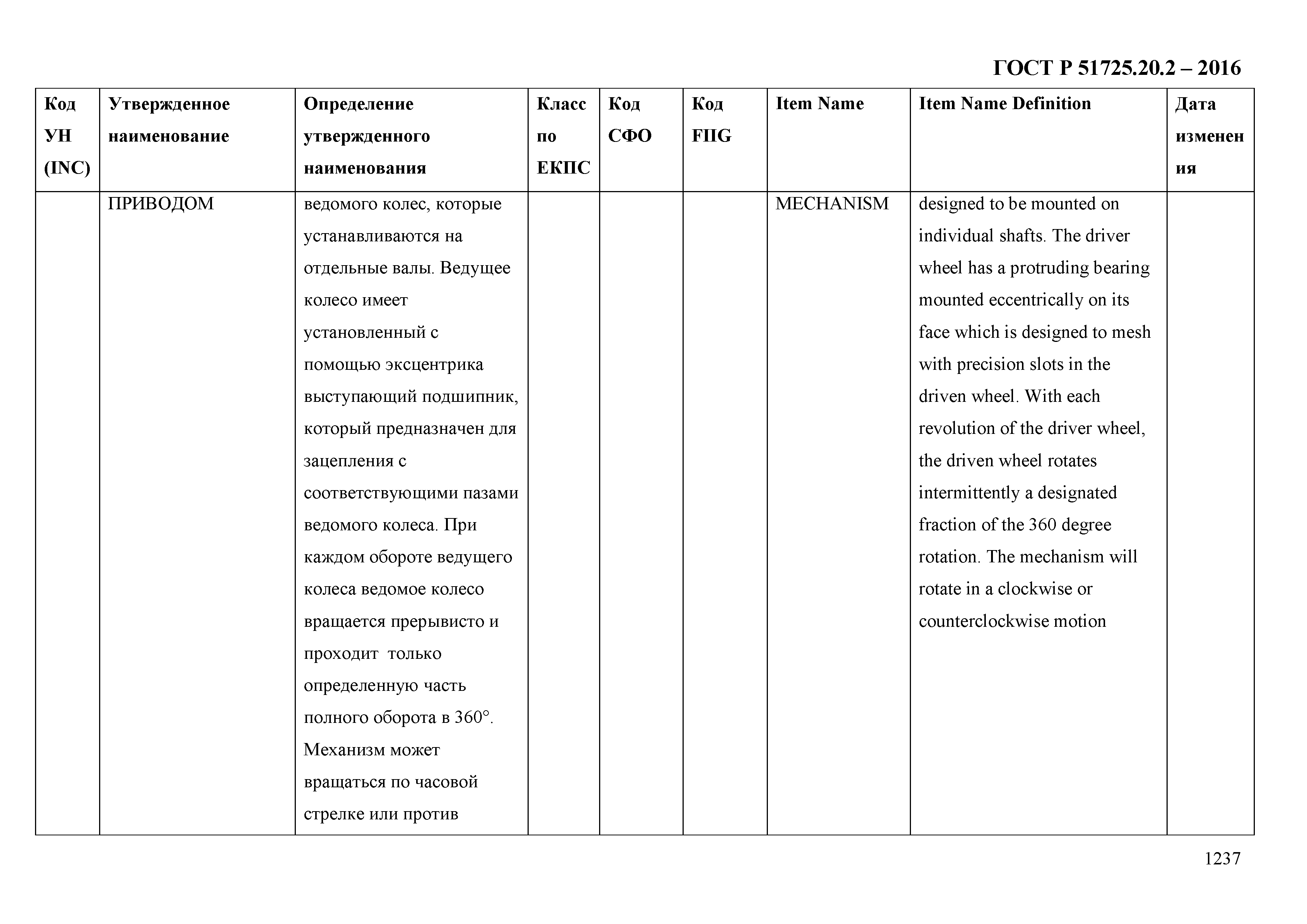 ГОСТ Р 51725.20.2 – 2016

| Код УН (INC) | Утвержденное наименование | Определение утвержденного наименования | Класс по ЕКПС | Код СФО | Код FIIG | Item Name | Item Name Definition | Дата изменения |
|---|---|---|---|---|---|---|---|---|
| | ПРИВОДОМ | ведомого колес, которые устанавливаются на отдельные валы. Ведущее колесо имеет установленный с помощью эксцентрика выступающий подшипник, который предназначен для зацепления с соответствующими пазами ведомого колеса. При каждом обороте ведущего колеса ведомое колесо вращается прерывисто и проходит только определенную часть полного оборота в 360°. Механизм может вращаться по часовой стрелке или против | | | | MECHANISM | designed to be mounted on individual shafts. The driver wheel has a protruding bearing mounted eccentrically on its face which is designed to mesh with precision slots in the driven wheel. With each revolution of the driver wheel, the driven wheel rotates intermittently a designated fraction of the 360 degree rotation. The mechanism will rotate in a clockwise or counterclockwise motion | |

1237